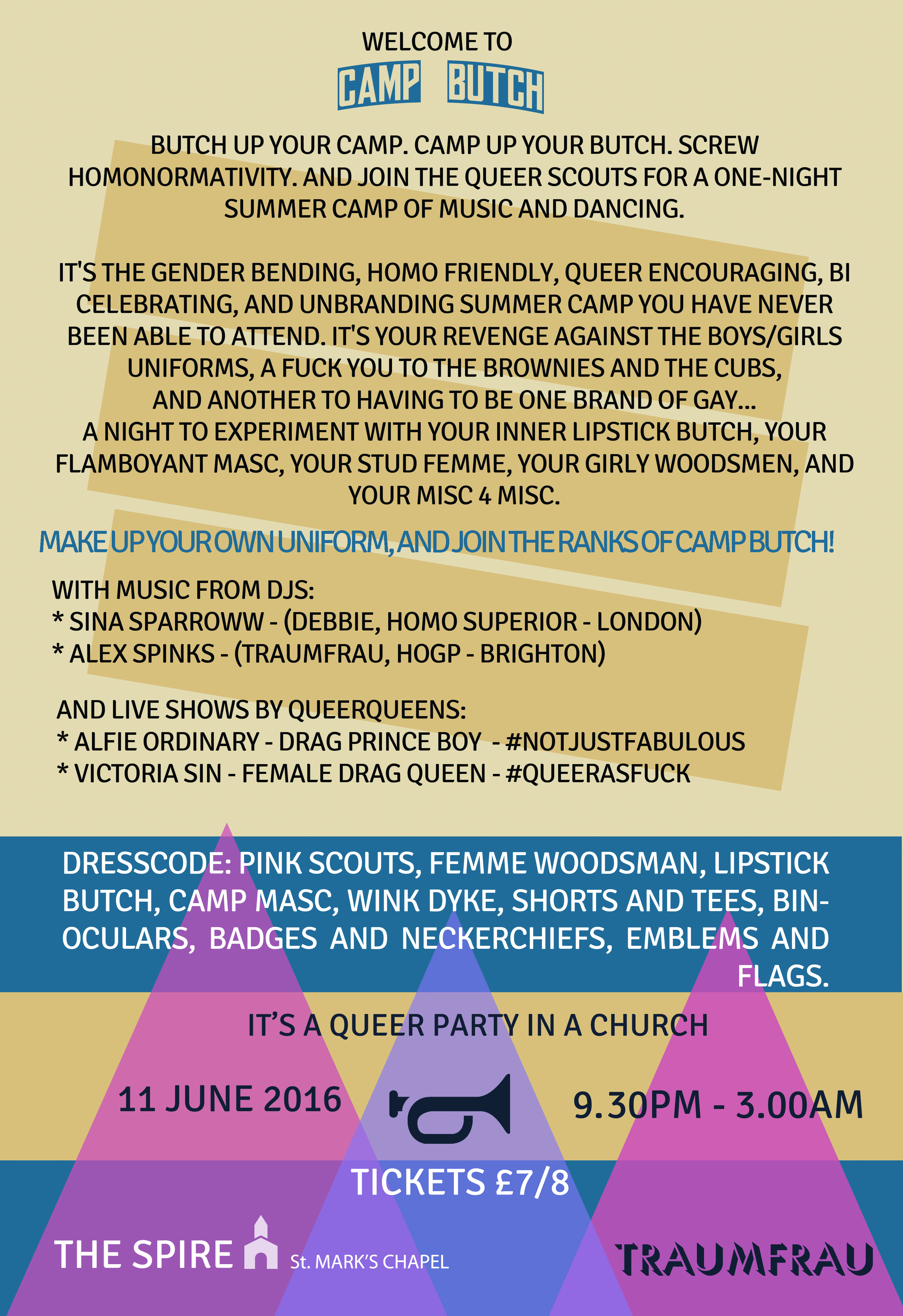 WELCOME TO

CAMP BUTCH

BUTCH UP YOUR CAMP. CAMP UP YOUR BUTCH. SCREW HOMONORMATIVITY. AND JOIN THE QUEER SCOUTS FOR A ONE-NIGHT SUMMER CAMP OF MUSIC AND DANCING.

IT'S THE GENDER BENDING, HOMO FRIENDLY, QUEER ENCOURAGING, BI CELEBRATING, AND UNBRANDING SUMMER CAMP YOU HAVE NEVER BEEN ABLE TO ATTEND. IT'S YOUR REVENGE AGAINST THE BOYS/GIRLS UNIFORMS, A FUCK YOU TO THE BROWNIES AND THE CUBS, AND ANOTHER TO HAVING TO BE ONE BRAND OF GAY... A NIGHT TO EXPERIMENT WITH YOUR INNER LIPSTICK BUTCH, YOUR FLAMBOYANT MASC, YOUR STUD FEMME, YOUR GIRLY WOODSMEN, AND YOUR MISC 4 MISC.

MAKE UP YOUR OWN UNIFORM, AND JOIN THE RANKS OF CAMP BUTCH!

WITH MUSIC FROM DJS:
* SINA SPARROWW - (DEBBIE, HOMO SUPERIOR - LONDON)
* ALEX SPINKS - (TRAUMFRAU, HOGP - BRIGHTON)

AND LIVE SHOWS BY QUEERQUEENS:
* ALFIE ORDINARY - DRAG PRINCE BOY - #NOTJUSTFABULOUS
* VICTORIA SIN - FEMALE DRAG QUEEN - #QUEERASFUCK

DRESSCODE: PINK SCOUTS, FEMME WOODSMAN, LIPSTICK BUTCH, CAMP MASC, WINK DYKE, SHORTS AND TEES, BINOCULARS, BADGES AND NECKERCHIEFS, EMBLEMS AND FLAGS.

IT'S A QUEER PARTY IN A CHURCH

11 JUNE 2016

9.30PM - 3.00AM

TICKETS £7/8

THE SPIRE St. MARK'S CHAPEL

TRAUMFRAU